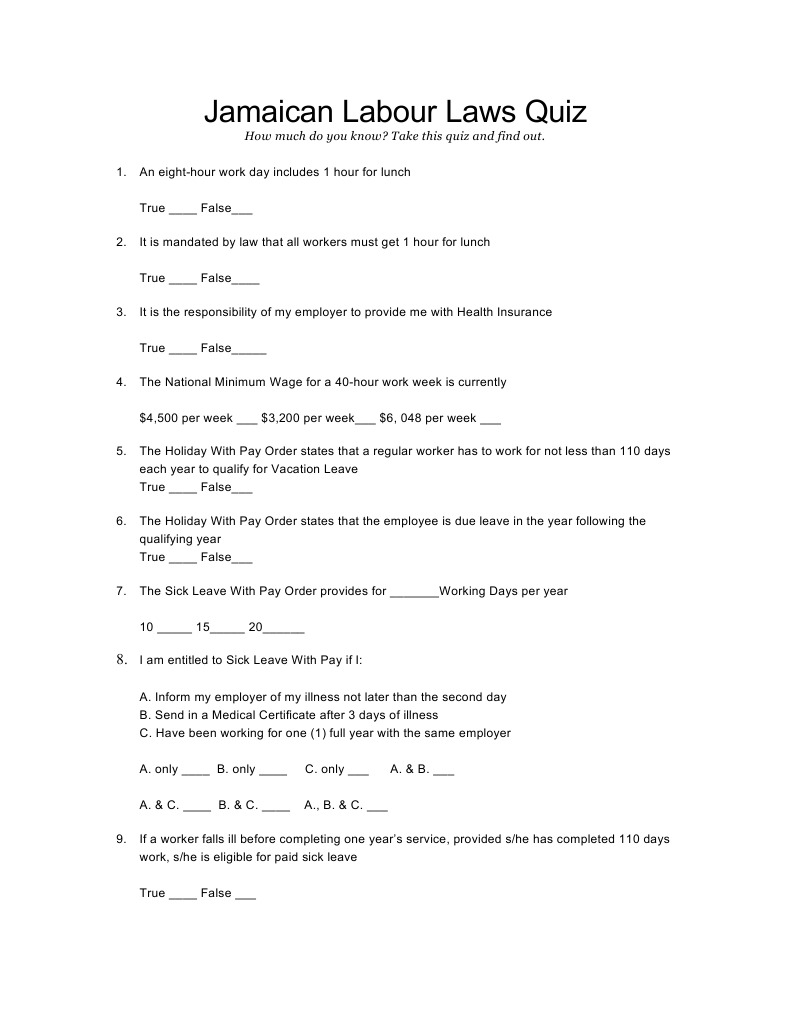 Jamaican Labour Laws Quiz

How much do you know? Take this quiz and find out.

1. An eight-hour work day includes 1 hour for lunch

True ____ False___

2. It is mandated by law that all workers must get 1 hour for lunch

True ____ False____

3. It is the responsibility of my employer to provide me with Health Insurance

True ____ False_____

4. The National Minimum Wage for a 40-hour work week is currently

$4,500 per week ___ $3,200 per week___ $6, 048 per week ___

5. The Holiday With Pay Order states that a regular worker has to work for not less than 110 days each year to qualify for Vacation Leave
True ____ False___

6. The Holiday With Pay Order states that the employee is due leave in the year following the qualifying year
True ____ False___

7. The Sick Leave With Pay Order provides for _______Working Days per year

10 _____ 15_____ 20______

8. I am entitled to Sick Leave With Pay if I:

A. Inform my employer of my illness not later than the second day
B. Send in a Medical Certificate after 3 days of illness
C. Have been working for one (1) full year with the same employer

A. only ____ B. only ____ C. only ___ A. & B. ___

A. & C. ____ B. & C. ____ A., B. & C. ___

9. If a worker falls ill before completing one year's service, provided s/he has completed 110 days work, s/he is eligible for paid sick leave

True ____ False ___